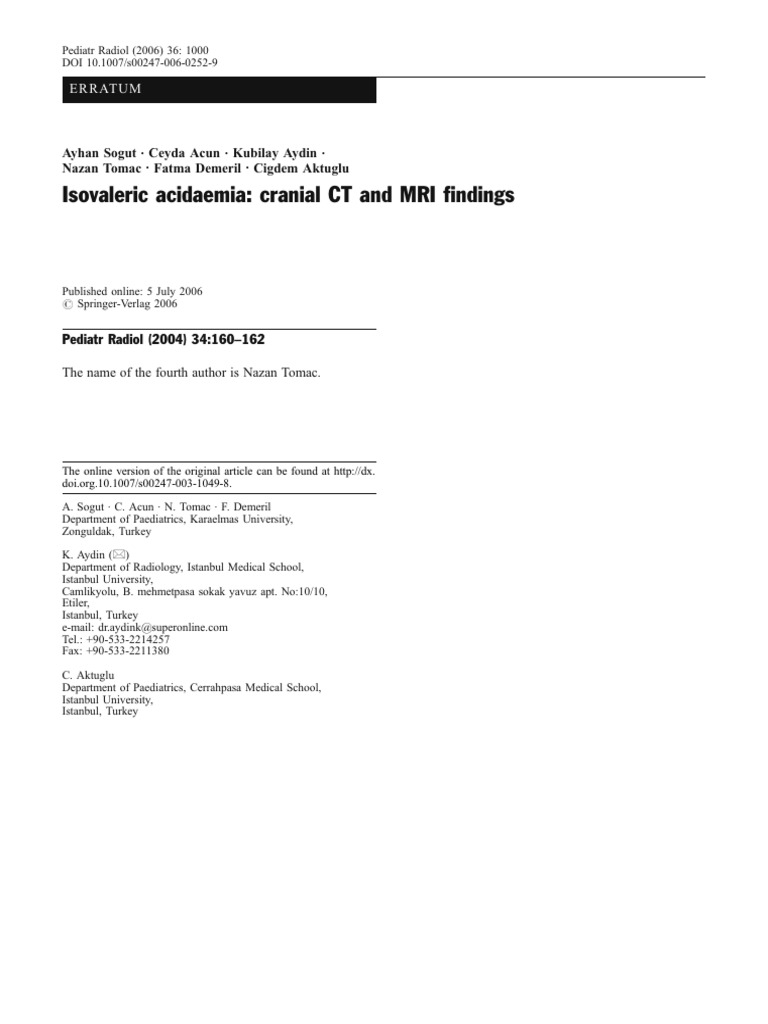 Pediatr Radiol (2006) 36: 1000
DOI 10.1007/s00247-006-0252-9

ERRATUM

Ayhan Sogut · Ceyda Acun · Kubilay Aydin · Nazan Tomac · Fatma Demeril · Cigdem Aktuglu

Isovaleric acidaemia: cranial CT and MRI findings

Published online: 5 July 2006
© Springer-Verlag 2006

Pediatr Radiol (2004) 34:160–162

The name of the fourth author is Nazan Tomac.

The online version of the original article can be found at http://dx.doi.org.10.1007/s00247-003-1049-8.

A. Sogut · C. Acun · N. Tomac · F. Demeril
Department of Paediatrics, Karaelmas University, Zonguldak, Turkey

K. Aydin (✉)
Department of Radiology, Istanbul Medical School, Istanbul University,
Camlikyolu, B. mehmetpasa sokak yavuz apt. No:10/10, Etiler,
Istanbul, Turkey
e-mail: dr.aydink@superonline.com
Tel.: +90-533-2214257
Fax: +90-533-2211380

C. Aktuglu
Department of Paediatrics, Cerrahpasa Medical School, Istanbul University,
Istanbul, Turkey